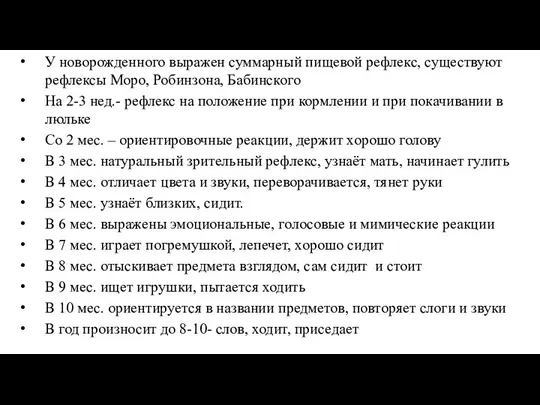 • У новорожденного выражен суммарный пищевой рефлекс, существуют рефлексы Моро, Робинзона, Бабинского
• На 2-3 нед.- рефлекс на положение при кормлении и при покачивании в люльке
• Со 2 мес. – ориентировочные реакции, держит хорошо голову
• В 3 мес. натуральный зрительный рефлекс, узнаёт мать, начинает гулить
• В 4 мес. отличает цвета и звуки, переворачивается, тянет руки
• В 5 мес. узнаёт близких, сидит.
• В 6 мес. выражены эмоциональные, голосовые и мимические реакции
• В 7 мес. играет погремушкой, лепечет, хорошо сидит
• В 8 мес. отыскивает предмета взглядом, сам сидит и стоит
• В 9 мес. ищет игрушки, пытается ходить
• В 10 мес. ориентируется в названии предметов, повторяет слоги и звуки
• В год произносит до 8-10- слов, ходит, приседает